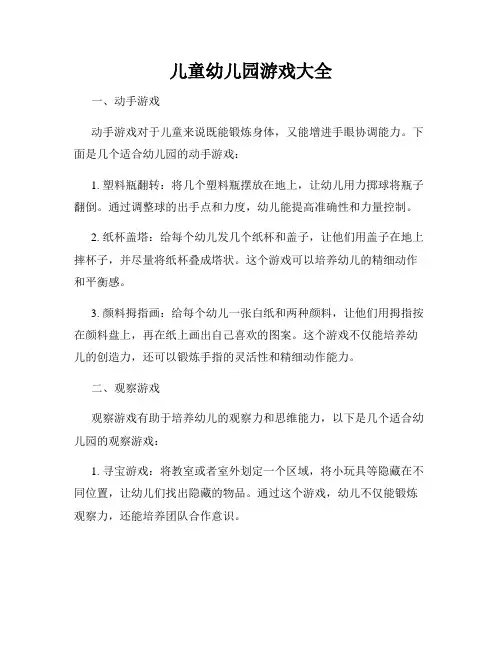 儿童幼儿园游戏大全

一、动手游戏

动手游戏对于儿童来说既能锻炼身体，又能增进手眼协调能力。下面是几个适合幼儿园的动手游戏：

1. 塑料瓶翻转：将几个塑料瓶摆放在地上，让幼儿用力掷球将瓶子翻倒。通过调整球的出手点和力度，幼儿能提高准确性和力量控制。

2. 纸杯盖塔：给每个幼儿发几个纸杯和盖子，让他们用盖子在地上摔杯子，并尽量将纸杯叠成塔状。这个游戏可以培养幼儿的精细动作和平衡感。

3. 颜料拇指画：给每个幼儿一张白纸和两种颜料，让他们用拇指按在颜料盘上，再在纸上画出自己喜欢的图案。这个游戏不仅能培养幼儿的创造力，还可以锻炼手指的灵活性和精细动作能力。

二、观察游戏

观察游戏有助于培养幼儿的观察力和思维能力，以下是几个适合幼儿园的观察游戏：

1. 寻宝游戏：将教室或者室外划定一个区域，将小玩具等隐藏在不同位置，让幼儿们找出隐藏的物品。通过这个游戏，幼儿不仅能锻炼观察力，还能培养团队合作意识。